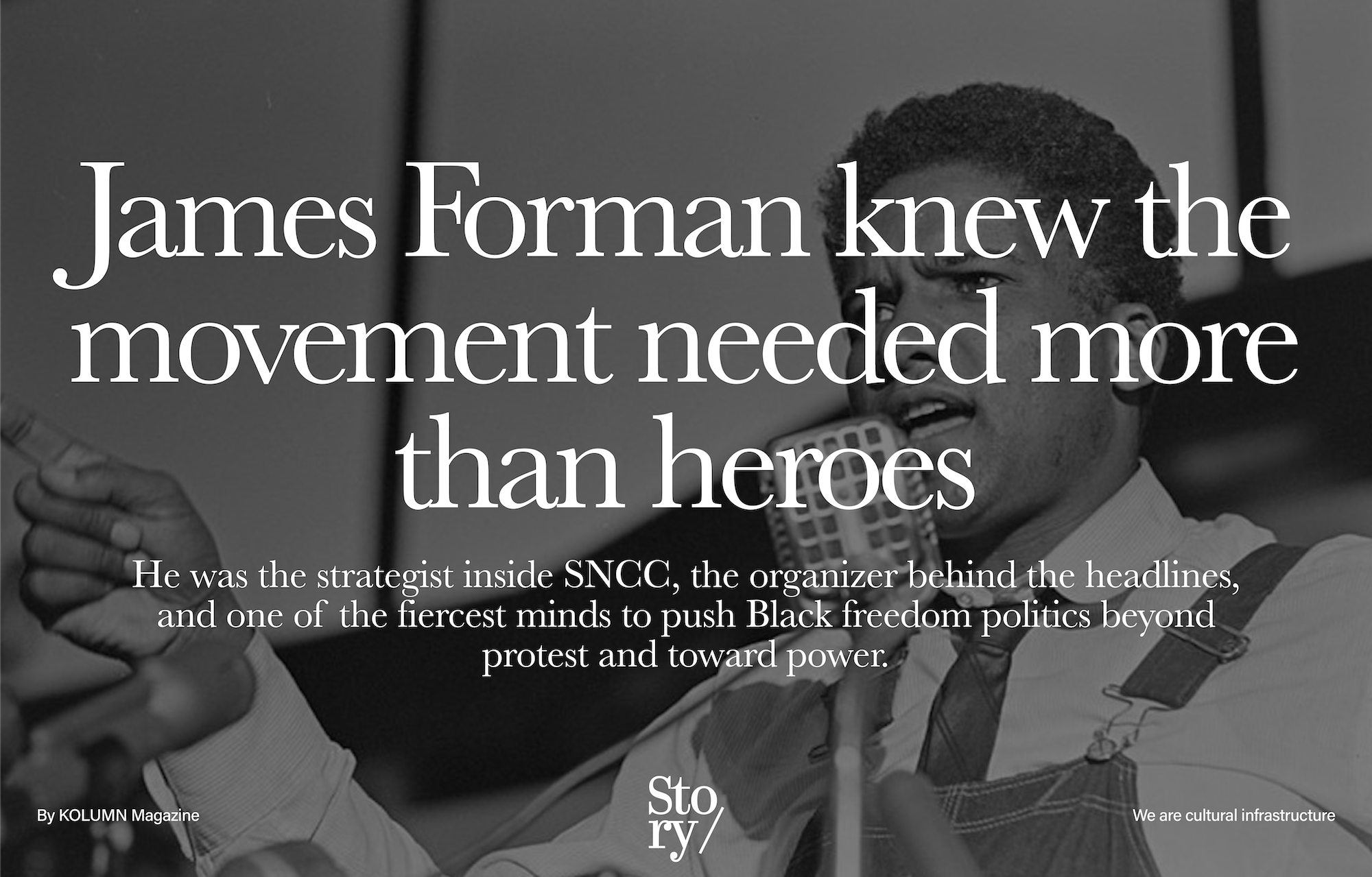 James Forman knew the movement needed more than heroes

He was the strategist inside SNCC, the organizer behind the headlines, and one of the fiercest minds to push Black freedom politics beyond protest and toward power.

By KOLUMN Magazine

Sto
ry/

We are cultural infrastructure